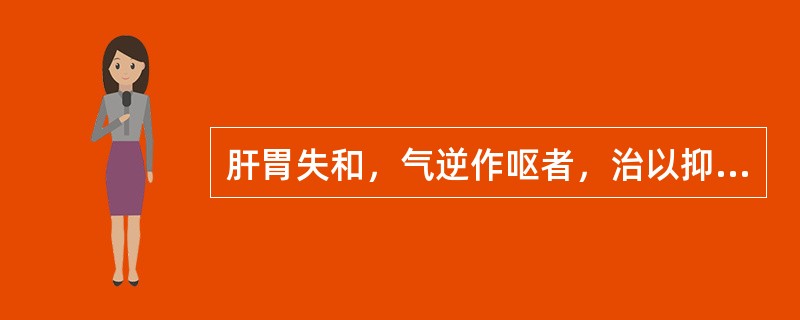 肝胃失和，气逆作呕者，治以抑...